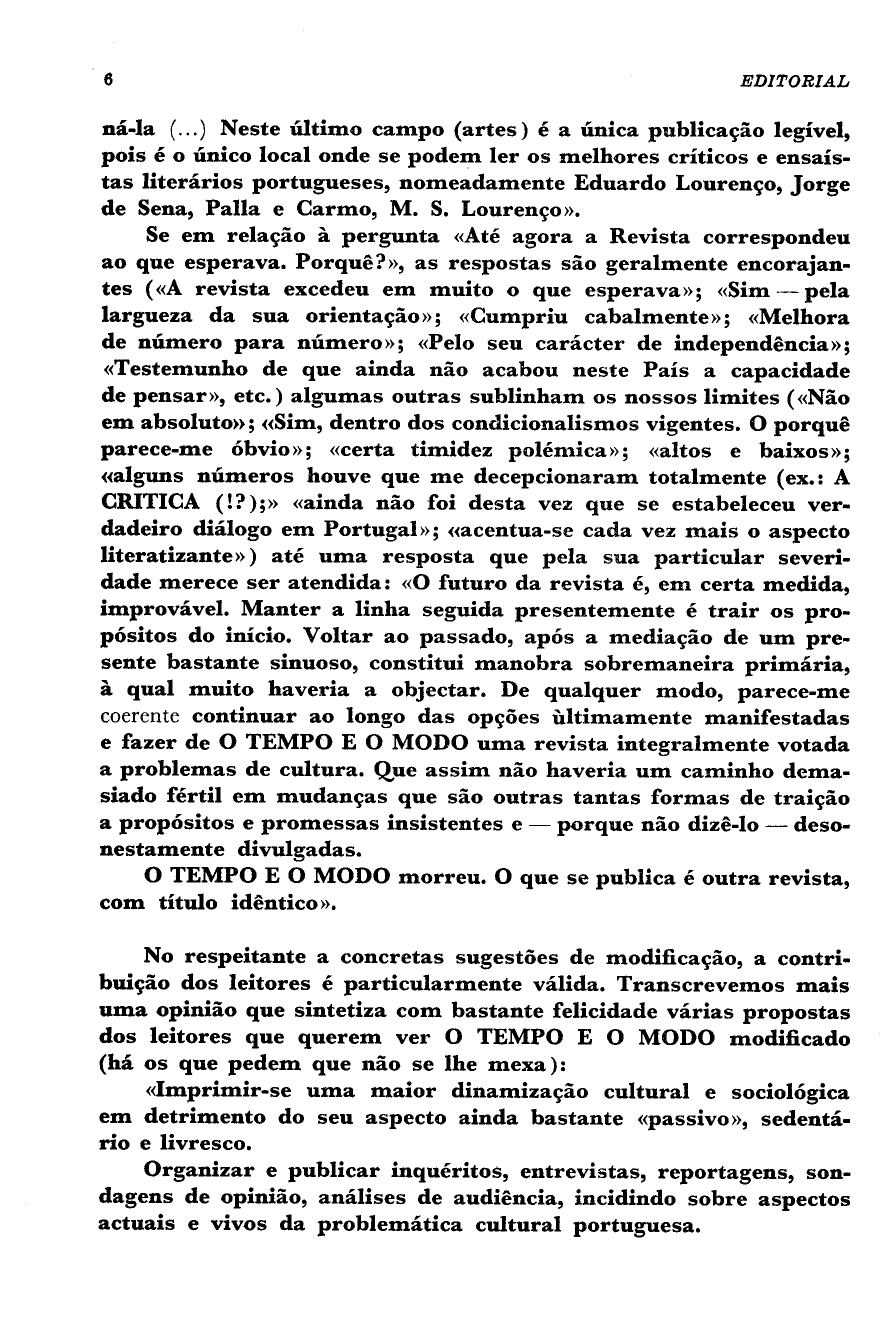 6 EDITORIAL

ná-la (...) Neste último campo (artes) é a única publicação legível, pois é o único local onde se podem ler os melhores críticos e ensaístas literários portugueses, nomeadamente Eduardo Lourenço, Jorge de Sena, Palla e Carmo, M. S. Lourenço».

Se em relação à pergunta «Até agora a Revista correspondeu ao que esperava. Porquê?», as respostas são geralmente encorajantes («A revista excedeu em muito o que esperava»; «Sim — pela largueza da sua orientação»; «Cumpriu cabalmente»; «Melhora de número para número»; «Pelo seu carácter de independência»; «Testemunho de que ainda não acabou neste País a capacidade de pensar», etc.) algumas outras sublinham os nossos limites («Não em absoluto»; «Sim, dentro dos condicionalismos vigentes. O porquê parece-me óbvio»; «certa timidez polémica»; «altos e baixos»; «alguns números houve que me decepcionaram totalmente (ex.: A CRITICA (!?);» «ainda não foi desta vez que se estabeleceu verdadeiro diálogo em Portugal»; «acentua-se cada vez mais o aspecto literatizante») até uma resposta que pela sua particular severidade merece ser atendida: «O futuro da revista é, em certa medida, improvável. Manter a linha seguida presentemente é trair os propósitos do início. Voltar ao passado, após a mediação de um presente bastante sinuoso, constitui manobra sobremaneira primária, à qual muito haveria a objectar. De qualquer modo, parece-me coerente continuar ao longo das opções ùltimamente manifestadas e fazer de O TEMPO E O MODO uma revista integralmente votada a problemas de cultura. Que assim não haveria um caminho demasiado fértil em mudanças que são outras tantas formas de traição a propósitos e promessas insistentes e — porque não dizê-lo — desonestamente divulgadas.

O TEMPO E O MODO morreu. O que se publica é outra revista, com título idêntico».

No respeitante a concretas sugestões de modificação, a contribuição dos leitores é particularmente válida. Transcrevemos mais uma opinião que sintetiza com bastante felicidade várias propostas dos leitores que querem ver O TEMPO E O MODO modificado (há os que pedem que não se lhe mexa):

«Imprimir-se uma maior dinamização cultural e sociológica em detrimento do seu aspecto ainda bastante «passivo», sedentário e livresco.

Organizar e publicar inquéritos, entrevistas, reportagens, sondagens de opinião, análises de audiência, incidindo sobre aspectos actuais e vivos da problemática cultural portuguesa.